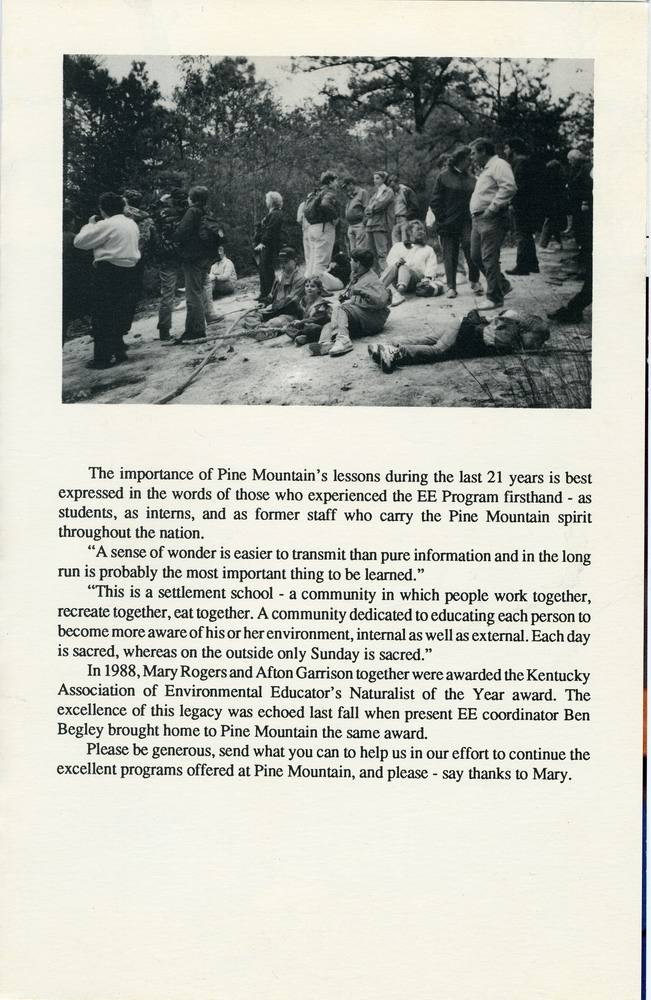 The importance of Pine Mountain's lessons during the last 21 years is best expressed in the words of those who experienced the EE Program firsthand - as students, as interns, and as former staff who carry the Pine Mountain spirit throughout the nation.

"A sense of wonder is easier to transmit than pure information and in the long run is probably the most important thing to be learned."

"This is a settlement school - a community in which people work together, recreate together, eat together. A community dedicated to educating each person to become more aware of his or her environment, internal as well as external. Each day is sacred, whereas on the outside only Sunday is sacred."

In 1988, Mary Rogers and Afton Garrison together were awarded the Kentucky Association of Environmental Educator's Naturalist of the Year award. The excellence of this legacy was echoed last fall when present EE coordinator Ben Begley brought home to Pine Mountain the same award.

Please be generous, send what you can to help us in our effort to continue the excellent programs offered at Pine Mountain, and please - say thanks to Mary.